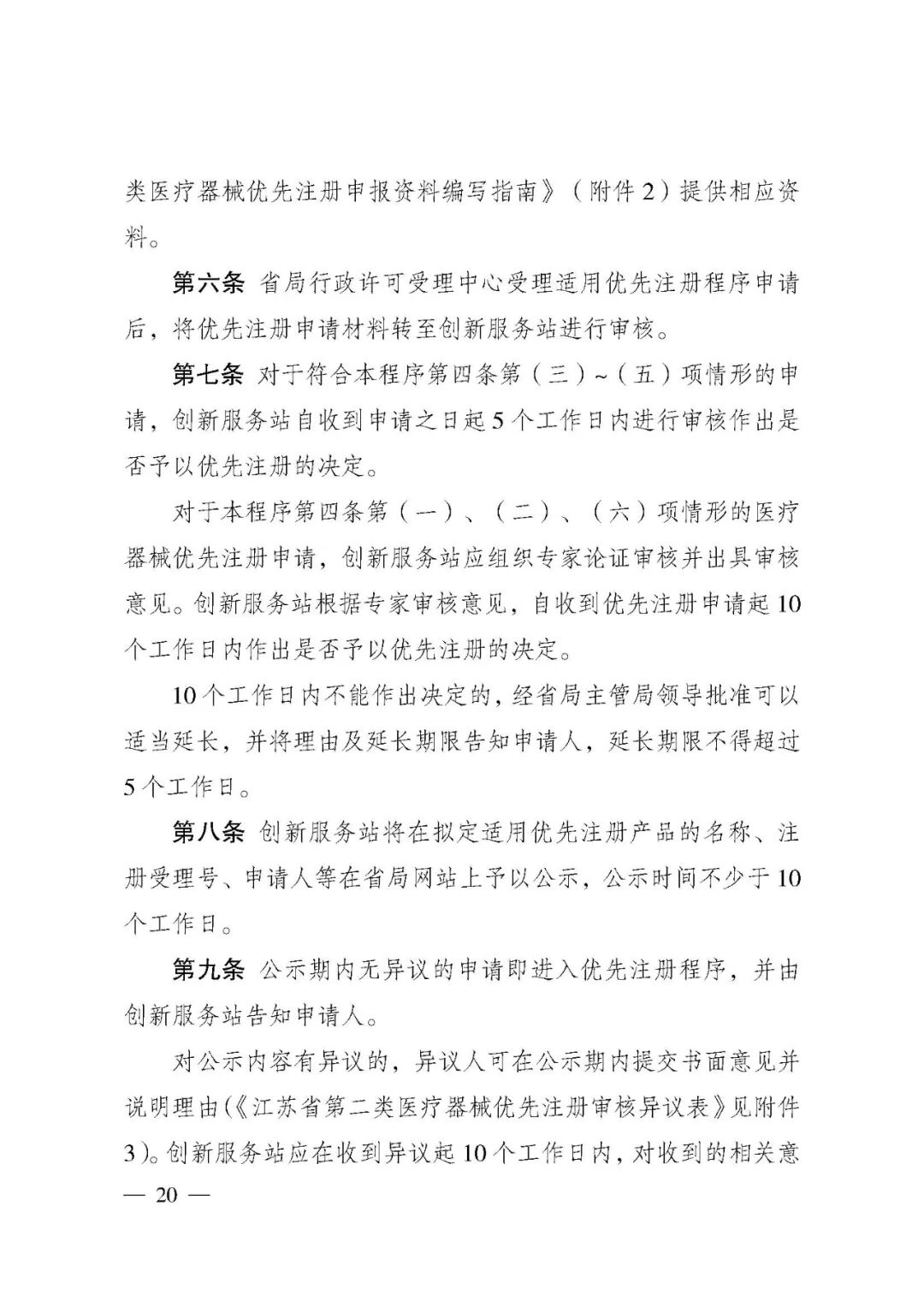 类医疗器械优先注册申报资料编写指南》（附件2）提供相应资料。

第六条 省局行政许可受理中心受理适用优先注册程序申请后，将优先注册申请材料转至创新服务站进行审核。

第七条 对于符合本程序第四条第（三）~（五）项情形的申请，创新服务站自收到申请之日起5个工作日内进行审核作出是否予以优先注册的决定。

对于本程序第四条第（一）、（二）、（六）项情形的医疗器械优先注册申请，创新服务站应组织专家论证审核并出具审核意见。创新服务站根据专家审核意见，自收到优先注册申请起10个工作日内作出是否予以优先注册的决定。

10个工作日内不能作出决定的，经省局主管局领导批准可以适当延长，并将理由及延长期限告知申请人，延长期限不得超过5个工作日。

第八条 创新服务站将在拟定适用优先注册产品的名称、注册受理号、申请人等在省局网站上予以公示，公示时间不少于10个工作日。

第九条 公示期内无异议的申请即进入优先注册程序，并由创新服务站告知申请人。

对公示内容有异议的，异议人可在公示期内提交书面意见并说明理由(《江苏省第二类医疗器械优先注册审核异议表》见附件3)。创新服务站应在收到异议起10个工作日内，对收到的相关意

— 20 —